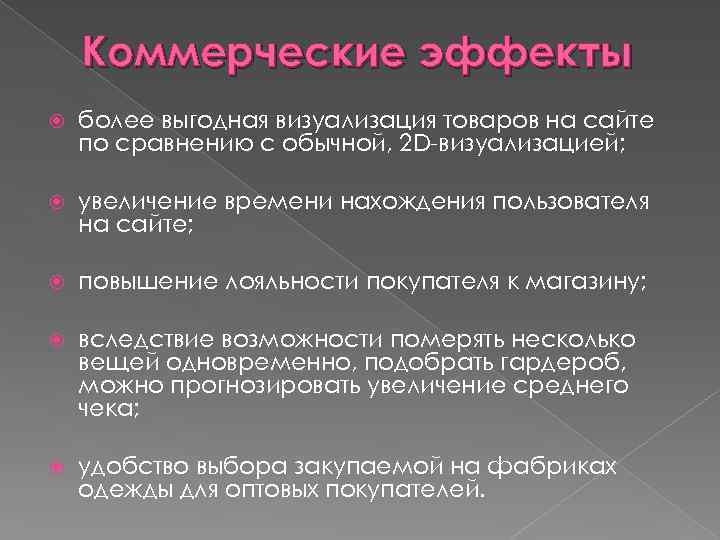 Коммерческие эффекты

более выгодная визуализация товаров на сайте по сравнению с обычной, 2D-визуализацией;

увеличение времени нахождения пользователя на сайте;

повышение лояльности покупателя к магазину;

вследствие возможности померять несколько вещей одновременно, подобрать гардероб, можно прогнозировать увеличение среднего чека;

удобство выбора закупаемой на фабриках одежды для оптовых покупателей.